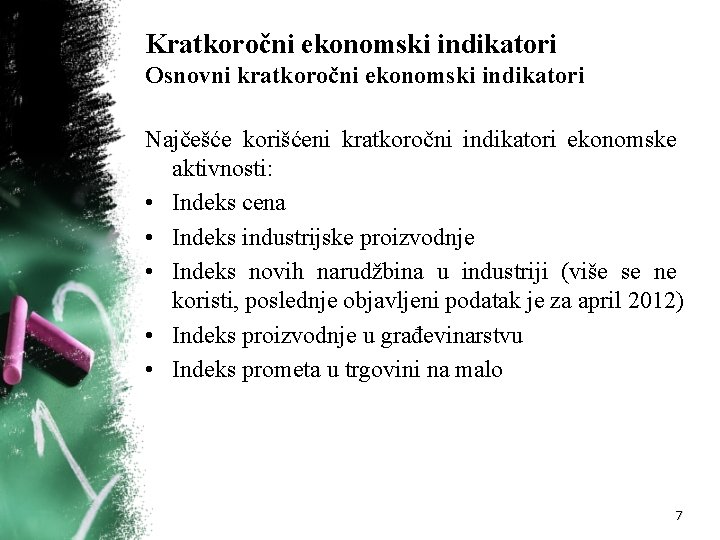 Kratkoročni ekonomski indikatori
Osnovni kratkoročni ekonomski indikatori

Najčešće korišćeni kratkoročni indikatori ekonomske aktivnosti:
• Indeks cena
• Indeks industrijske proizvodnje
• Indeks novih narudžbina u industriji (više se ne koristi, poslednje objavljeni podatak je za april 2012)
• Indeks proizvodnje u građevinarstvu
• Indeks prometa u trgovini na malo

7